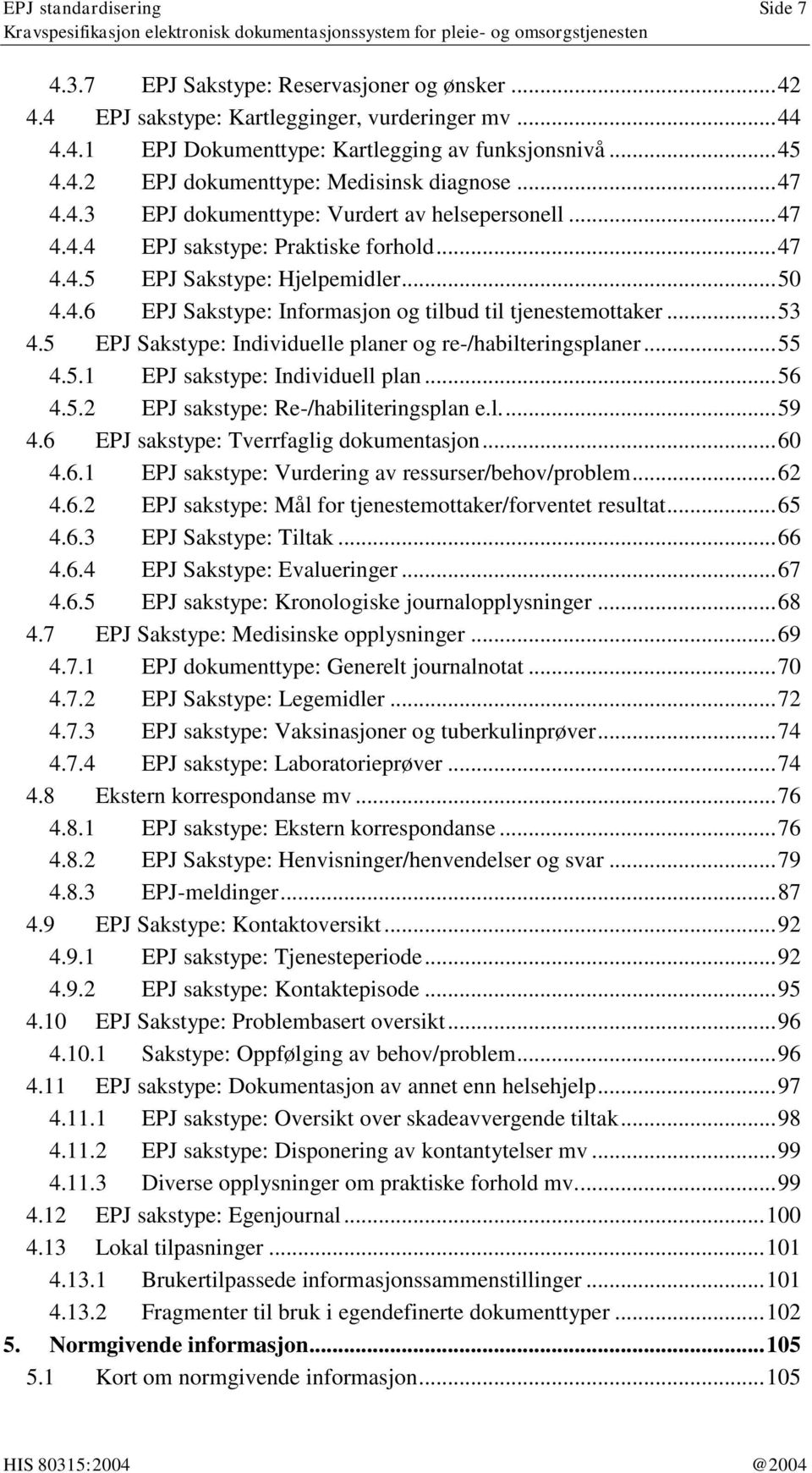 EPJ standardisering Side 7
Kravspesifikasjon elektronisk dokumentasjonssystem for pleie- og omsorgstjenesten

4.3.7 EPJ Sakstype: Reservasjoner og ønsker ...42
4.4 EPJ sakstype: Kartlegginger, vurderinger mv ...44
4.4.1 EPJ Dokumenttype: Kartlegging av funksjonsnivå ...45
4.4.2 EPJ dokumenttype: Medisinsk diagnose ...47
4.4.3 EPJ dokumenttype: Vurdert av helsepersonell ...47
4.4.4 EPJ sakstype: Praktiske forhold ...47
4.4.5 EPJ Sakstype: Hjelpemidler ...50
4.4.6 EPJ Sakstype: Informasjon og tilbud til tjenestemottaker ...53
4.5 EPJ Sakstype: Individuelle planer og re-/habilteringsplaner ...55
4.5.1 EPJ sakstype: Individuell plan ...56
4.5.2 EPJ sakstype: Re-/habiliteringsplan e.l. ...59
4.6 EPJ sakstype: Tverrfaglig dokumentasjon ...60
4.6.1 EPJ sakstype: Vurdering av ressurser/behov/problem ...62
4.6.2 EPJ sakstype: Mål for tjenestemottaker/forventet resultat ...65
4.6.3 EPJ Sakstype: Tiltak ...66
4.6.4 EPJ Sakstype: Evalueringer ...67
4.6.5 EPJ sakstype: Kronologiske journalopplysninger ...68
4.7 EPJ Sakstype: Medisinske opplysninger ...69
4.7.1 EPJ dokumenttype: Generelt journalnotat ...70
4.7.2 EPJ Sakstype: Legemidler ...72
4.7.3 EPJ sakstype: Vaksinasjoner og tuberkulinprøver ...74
4.7.4 EPJ sakstype: Laboratorieprøver ...74
4.8 Ekstern korrespondanse mv ...76
4.8.1 EPJ sakstype: Ekstern korrespondanse ...76
4.8.2 EPJ Sakstype: Henvisninger/henvendelser og svar ...79
4.8.3 EPJ-meldinger ...87
4.9 EPJ Sakstype: Kontaktoversikt ...92
4.9.1 EPJ sakstype: Tjenesteperiode ...92
4.9.2 EPJ sakstype: Kontaktepisode ...95
4.10 EPJ Sakstype: Problembasert oversikt ...96
4.10.1 Sakstype: Oppfølging av behov/problem ...96
4.11 EPJ sakstype: Dokumentasjon av annet enn helsehjelp ...97
4.11.1 EPJ sakstype: Oversikt over skadeavvergende tiltak ...98
4.11.2 EPJ sakstype: Disponering av kontantytelser mv ...99
4.11.3 Diverse opplysninger om praktiske forhold mv. ...99
4.12 EPJ sakstype: Egenjournal ...100
4.13 Lokal tilpasninger ...101
4.13.1 Brukertilpassede informasjonssammenstillinger ...101
4.13.2 Fragmenter til bruk i egendefinerte dokumenttyper ...102
5. Normgivende informasjon ...105
5.1 Kort om normgivende informasjon ...105

HIS 80315:2004 @2004